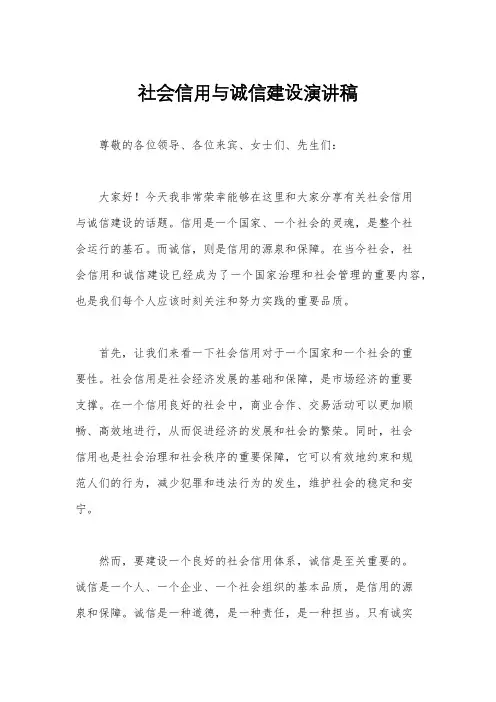 社会信用与诚信建设演讲稿

尊敬的各位领导、各位来宾、女士们、先生们：

大家好！今天我非常荣幸能够在这里和大家分享有关社会信用与诚信建设的话题。信用是一个国家、一个社会的灵魂，是整个社会运行的基石。而诚信，则是信用的源泉和保障。在当今社会，社会信用和诚信建设已经成为了一个国家治理和社会管理的重要内容，也是我们每个人应该时刻关注和努力实践的重要品质。

首先，让我们来看一下社会信用对于一个国家和一个社会的重要性。社会信用是社会经济发展的基础和保障，是市场经济的重要支撑。在一个信用良好的社会中，商业合作、交易活动可以更加顺畅、高效地进行，从而促进经济的发展和社会的繁荣。同时，社会信用也是社会治理和社会秩序的重要保障，它可以有效地约束和规范人们的行为，减少犯罪和违法行为的发生，维护社会的稳定和安宁。

然而，要建设一个良好的社会信用体系，诚信是至关重要的。诚信是一个人、一个企业、一个社会组织的基本品质，是信用的源泉和保障。诚信是一种道德，是一种责任，是一种担当。只有诚实